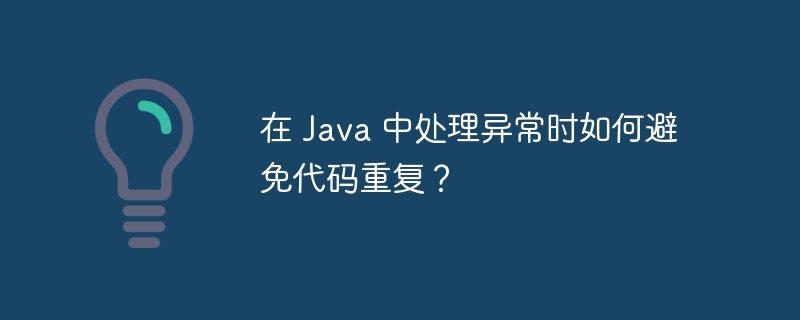 在 Java 中处理异常时如何避免代码重复？